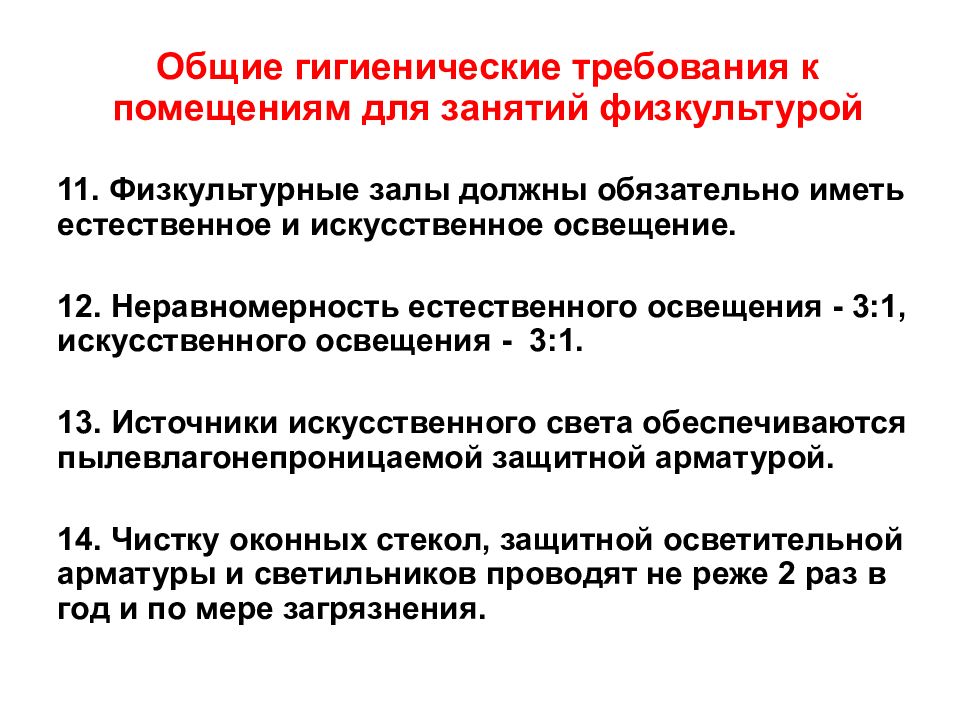 Общие гигиенические требования к помещениям для занятий физкультурой

11. Физкультурные залы должны обязательно иметь естественное и искусственное освещение.

12. Неравномерность естественного освещения - 3:1, искусственного освещения - 3:1.

13. Источники искусственного света обеспечиваются пылевлагонепроницаемой защитной арматурой.

14. Чистку оконных стекол, защитной осветительной арматуры и светильников проводят не реже 2 раз в год и по мере загрязнения.